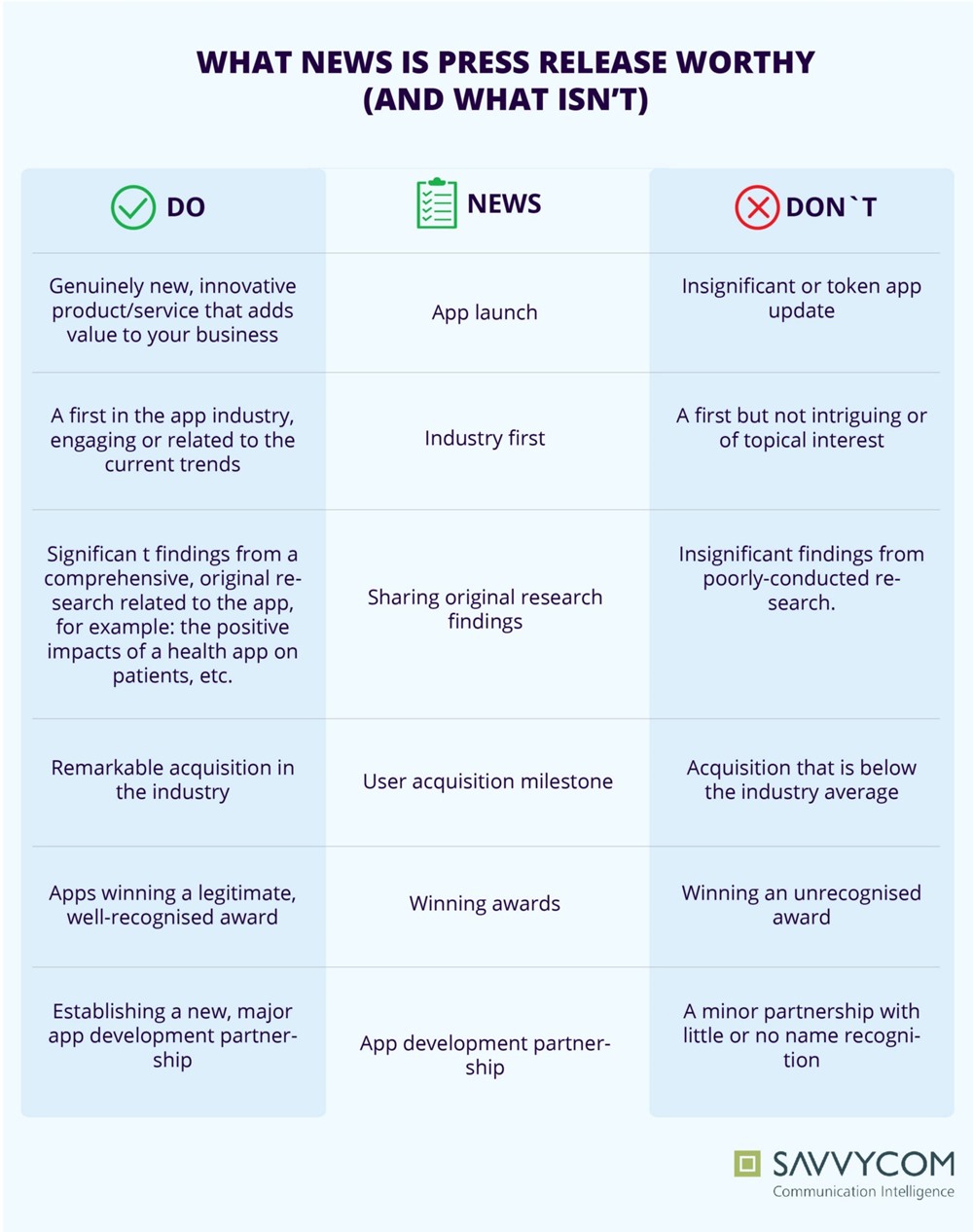 WHAT NEWS IS PRESS RELEASE WORTHY (AND WHAT ISN'T)

| DO | NEWS | DON`T |
|---|---|---|
| Genuinely new, innovative product/service that adds value to your business | App launch | Insignificant or token app update |
| A first in the app industry, engaging or related to the current trends | Industry first | A first but not intriguing or of topical interest |
| Significan t findings from a comprehensive, original research related to the app, for example: the positive impacts of a health app on patients, etc. | Sharing original research findings | Insignificant findings from poorly-conducted research. |
| Remarkable acquisition in the industry | User acquisition milestone | Acquisition that is below the industry average |
| Apps winning a legitimate, well-recognised award | Winning awards | Winning an unrecognised award |
| Establishing a new, major app development partnership | App development partnership | A minor partnership with little or no name recognition |

SAVVYCOM
Communication Intelligence